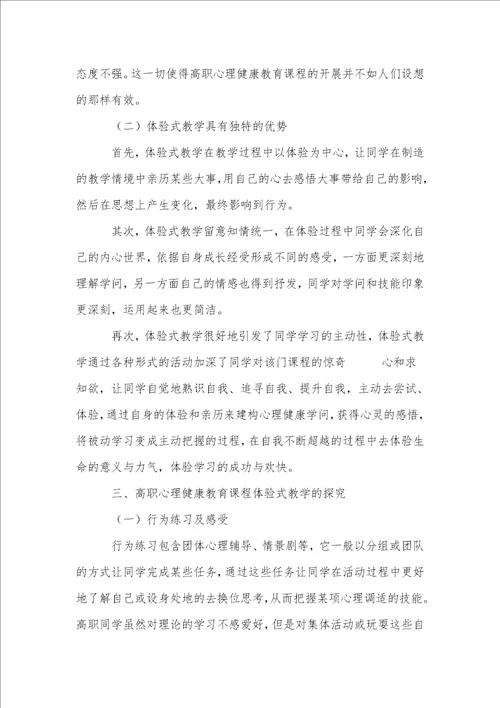 态度不强。这一切使得高职心理健康教育课程的开展并不如人们设想的那样有效。

（二）体验式教学具有独特的优势

首先，体验式教学在教学过程中以体验为中心，让同学在制造的教学情境中亲历某些大事，用自己的心去感悟大事带给自己的影响，然后在思想上产生变化，最终影响到行为。

其次，体验式教学留意知情统一，在体验过程中同学会深化自己的内心世界，依据自身成长经受形成不同的感受，一方面更深刻地理解学问，另一方面自己的情感也得到抒发，同学对学问和技能印象更深刻，运用起来也更简洁。

再次，体验式教学很好地引发了同学学习的主动性，体验式教学通过各种形式的活动加深了同学对该门课程的惊奇 心和求知欲，让同学自觉地熟识自我、追寻自我、提升自我，主动去尝试、体验，通过自身的体验和亲历来建构心理健康学问，获得心灵的感悟，将被动学习变成主动把握的过程，在自我不断超越的过程中去体验生命的意义与力气，体验学习的成功与欢快。

三、高职心理健康教育课程体验式教学的探究

（一）行为练习及感受

行为练习包含团体心理辅导、情景剧等，它一般以分组或团队的方式让同学完成某些任务，通过这些任务让同学在活动过程中更好地了解自己或设身处地的去换位思考，从而把握某项心理调适的技能。高职同学虽然对理论的学习不感爱好，但是对集体活动或玩耍这些自